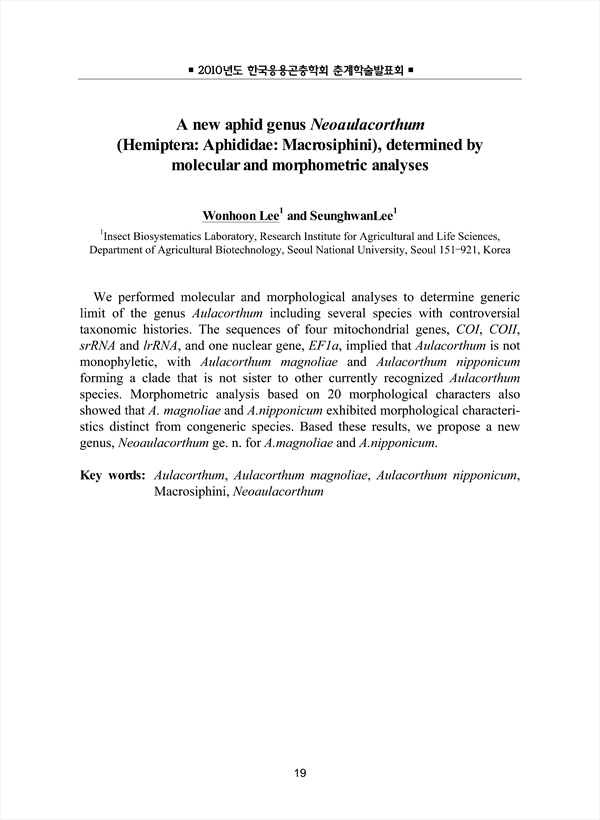 ▪ 2010년도 한국응용곤충학회 춘계학술발표회 ▪

A new aphid genus Neoaulacorthum (Hemiptera: Aphididae: Macrosiphini), determined by molecular and morphometric analyses

Wonhoon Lee$^1$ and SeunghwanLee$^1$

$^1$Insect Biosystematics Laboratory, Research Institute for Agricultural and Life Sciences, Department of Agricultural Biotechnology, Seoul National University, Seoul 151-921, Korea

We performed molecular and morphological analyses to determine generic limit of the genus Aulacorthum including several species with controversial taxonomic histories. The sequences of four mitochondrial genes, COI, COII, srRNA and lrRNA, and one nuclear gene, EF1a, implied that Aulacorthum is not monophyletic, with Aulacorthum magnoliae and Aulacorthum nipponicum forming a clade that is not sister to other currently recognized Aulacorthum species. Morphometric analysis based on 20 morphological characters also showed that A. magnoliae and A.nipponicum exhibited morphological characteristics distinct from congeneric species. Based these results, we propose a new genus, Neoaulacorthum ge. n. for A.magnoliae and A.nipponicum.

Key words: Aulacorthum, Aulacorthum magnoliae, Aulacorthum nipponicum, Macrosiphini, Neoaulacorthum

19